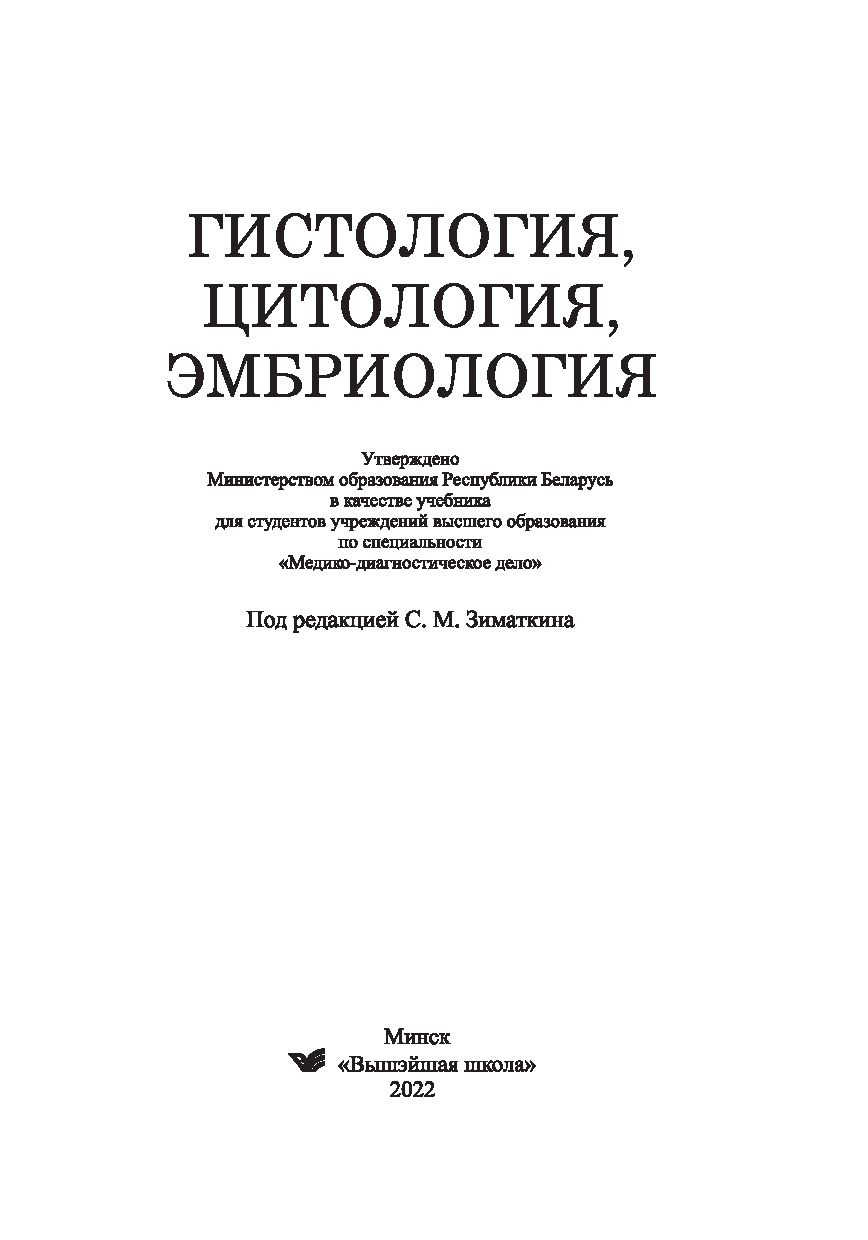 ГИСТОЛОГИЯ,
ЦИТОЛОГИЯ,
ЭМБРИОЛОГИЯ

Утверждено
Министерством образования Республики Беларусь
в качестве учебника
для студентов учреждений высшего образования
по специальности
«Медико-диагностическое дело»

Под редакцией С. М. Зиматкина

Минск
«Вышэйшая школа»
2022